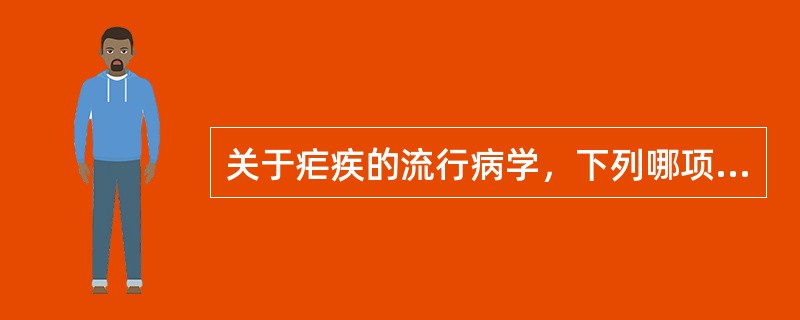 关于疟疾的流行病学，下列哪项...